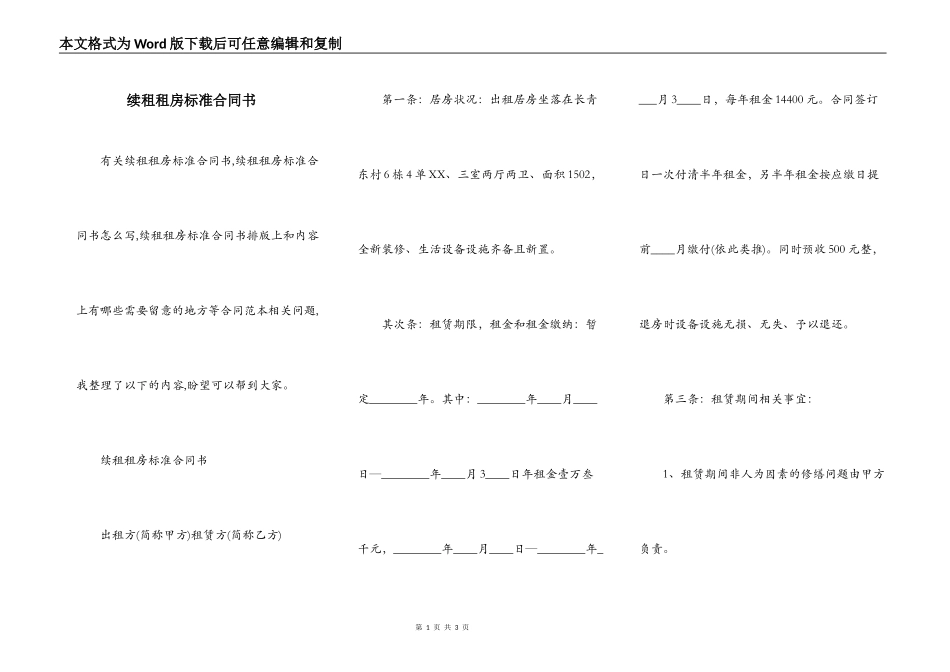 本文格式为Word版下载后可任意编辑和复制

续租租房标准合同书

有关续租租房标准合同书,续租租房标准合同书怎么写,续租租房标准合同书排版上和内容上有哪些需要留意的地方等合同范本相关问题,我整理了以下的内容,盼望可以帮到大家。

续租租房标准合同书

出租方(简称甲方)租赁方(简称乙方)

第一条：居房状况：出租居房坐落在长青东村6栋4单XX、三室两厅两卫、面积1502，全新装修、生活设备设施齐备且新置。

其次条：租赁期限，租金和租金缴纳：暂定________年。其中：________年____月____日—________年____月3____日年租金壹万叁千元，________年____月____日—________年____月3____日，每年租金14400元。合同签订日一次付清半年租金，另半年租金按应缴日提前____月缴付(依此类推)。同时预收500元整，退房时设备设施无损、无失、予以退还。

第三条：租赁期间相关事宜：

1、租赁期间非人为因素的修缮问题由甲方负责。

第 1 页 共 3 页